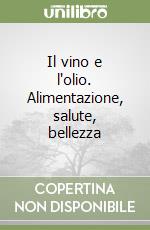 unilibro

Il vino e l'olio. Alimentazione, salute, bellezza

COPERTINA NON DISPONIBILE